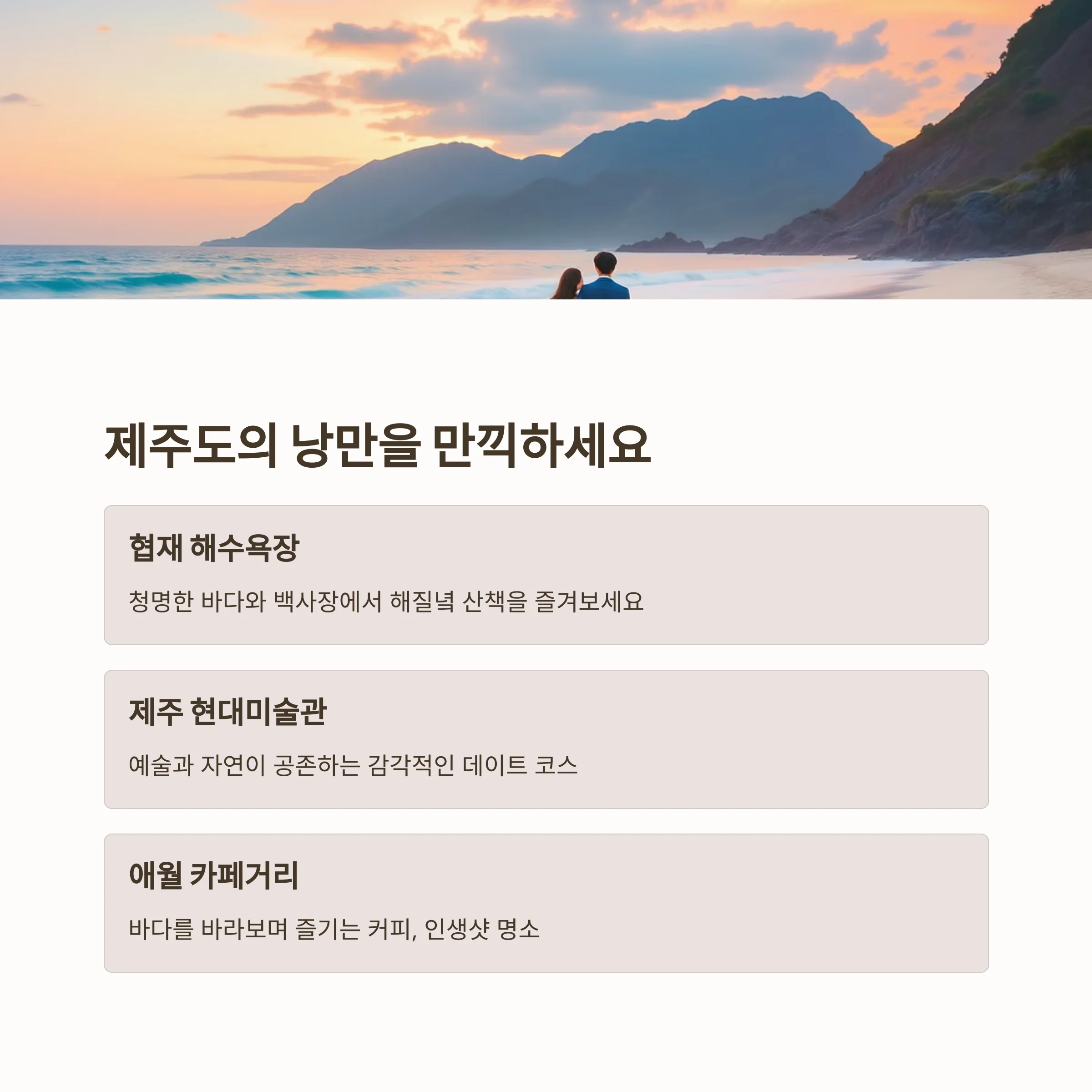 제주도의 낭만을 만끽하세요

협재 해수욕장

청명한 바다와 백사장에서 해질녘 산책을 즐겨보세요

제주 현대미술관

예술과 자연이 공존하는 감각적인 데이트 코스

애월 카페거리

바다를 바라보며 즐기는 커피, 인생샷 명소